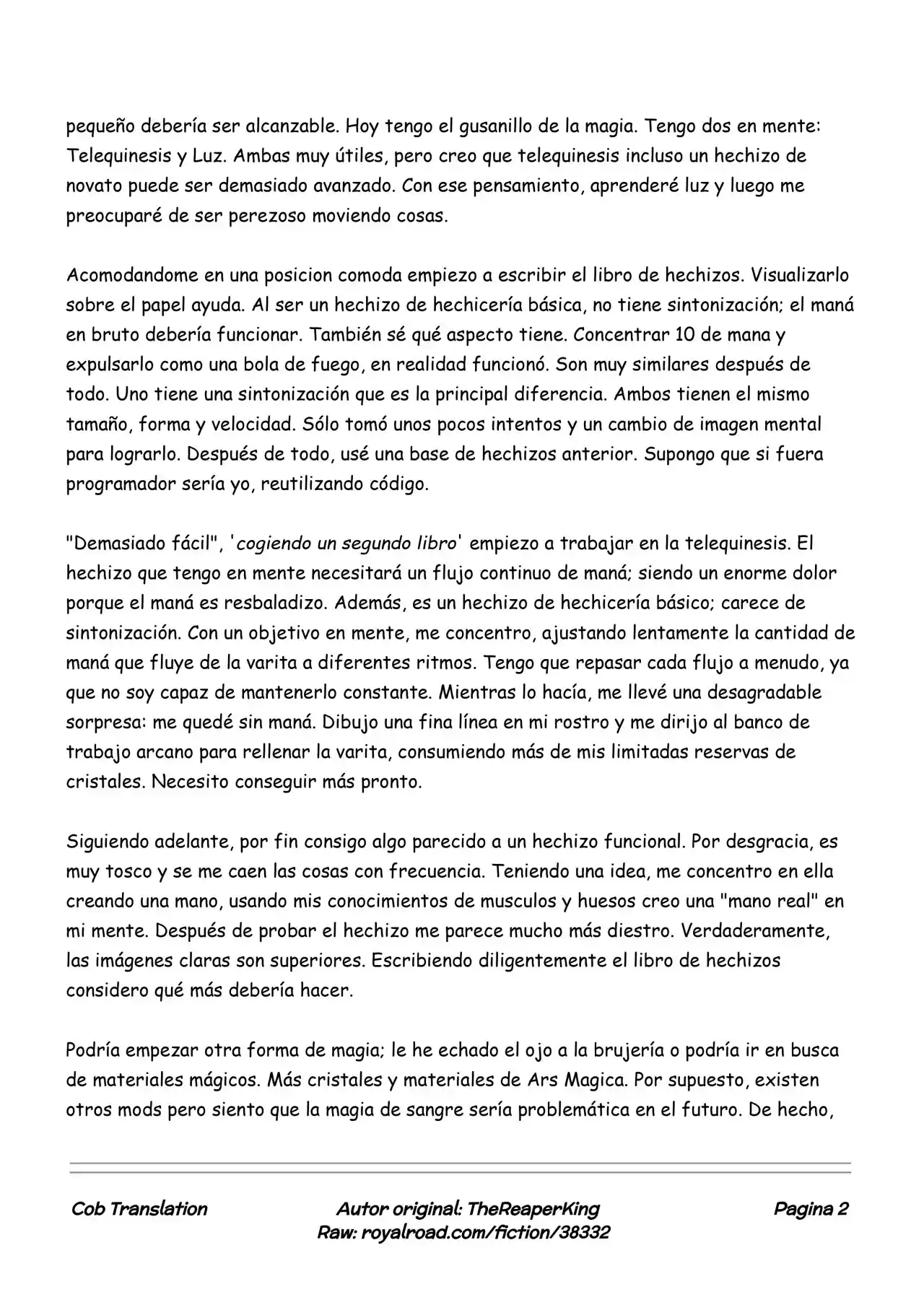 pequeño debería ser alcanzable. Hoy tengo el gusanillo de la magia. Tengo dos en mente: Telequinesis y Luz. Ambas muy útiles, pero creo que telequinesis incluso un hechizo de novato puede ser demasiado avanzado. Con ese pensamiento, aprenderé luz y luego me preocuparé de ser perezoso moviendo cosas.

Acomodandome en una posicion comoda empiezo a escribir el libro de hechizos. Visualizarlo sobre el papel ayuda. Al ser un hechizo de hechicería básica, no tiene sintonización; el maná en bruto debería funcionar. También sé qué aspecto tiene. Concentrar 10 de mana y expulsarlo como una bola de fuego, en realidad funcionó. Son muy similares después de todo. Uno tiene una sintonización que es la principal diferencia. Ambos tienen el mismo tamaño, forma y velocidad. Sólo tomó unos pocos intentos y un cambio de imagen mental para lograrlo. Después de todo, usé una base de hechizos anterior. Supongo que si fuera programador sería yo, reutilizando código.

"Demasiado fácil", 'cogiendo un segundo libro' empiezo a trabajar en la telequinesis. El hechizo que tengo en mente necesitará un flujo continuo de maná; siendo un enorme dolor porque el maná es resbaladizo. Además, es un hechizo de hechicería básico; carece de sintonización. Con un objetivo en mente, me concentro, ajustando lentamente la cantidad de maná que fluye de la varita a diferentes ritmos. Tengo que repasar cada flujo a menudo, ya que no soy capaz de mantenerlo constante. Mientras lo hacía, me llevé una desagradable sorpresa: me quedé sin maná. Dibujo una fina línea en mi rostro y me dirijo al banco de trabajo arcano para rellenar la varita, consumiendo más de mis limitadas reservas de cristales. Necesito conseguir más pronto.

Siguiendo adelante, por fin consigo algo parecido a un hechizo funcional. Por desgracia, es muy tosco y se me caen las cosas con frecuencia. Teniendo una idea, me concentro en ella creando una mano, usando mis conocimientos de musculos y huesos creo una "mano real" en mi mente. Después de probar el hechizo me parece mucho más diestro. Verdaderamente, las imágenes claras son superiores. Escribiendo diligentemente el libro de hechizos considero qué más debería hacer.

Podría empezar otra forma de magia; le he echado el ojo a la brujería o podría ir en busca de materiales mágicos. Más cristales y materiales de Ars Magica. Por supuesto, existen otros mods pero siento que la magia de sangre sería problemática en el futuro. De hecho,

Cob Translation
Autor original: TheReaperKing
Raw: royalroad.com/fiction/38332
Pagina 2